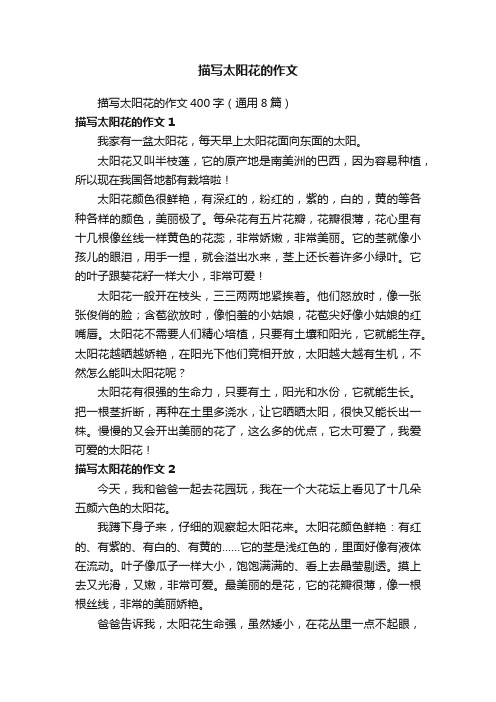 描写太阳花的作文

描写太阳花的作文400字（通用8篇）

描写太阳花的作文1

我家有一盆太阳花，每天早上太阳花面向东面的太阳。

太阳花又叫半枝莲，它的原产地是南美洲的巴西，因为容易种植，所以现在我国各地都有栽培啦！

太阳花颜色很鲜艳，有深红的，粉红的，紫的，白的，黄的等各种各样的颜色，美丽极了。每朵花有五片花瓣，花瓣很薄，花心里有十几根像丝线一样黄色的花蕊，非常娇嫩，非常美丽。它的茎就像小孩儿的眼泪，用手一捏，就会溢出水来，茎上还长着许多小绿叶。它的叶子跟葵花籽一样大小，非常可爱！

太阳花一般开在枝头，三三两两地紧挨着。他们怒放时，像一张张俊俏的脸；含苞欲放时，像怕羞的小姑娘，花苞尖好像小姑娘的红嘴唇。太阳花不需要人们精心培植，只要有土壤和阳光，它就能生存。太阳花越晒越娇艳，在阳光下他们竞相开放，太阳越大越有生机，不然怎么能叫太阳花呢？

太阳花有很强的生命力，只要有土，阳光和水份，它就能生长。把一根茎折断，再种在土里多浇水，让它晒晒太阳，很快又能长出一株。慢慢的又会开出美丽的花了，这么多的优点，它太可爱了，我爱可爱的太阳花！

描写太阳花的作文2

今天，我和爸爸一起去花园玩，我在一个大花坛上看见了十几朵五颜六色的太阳花。

我蹲下身子来，仔细的观察起太阳花来。太阳花颜色鲜艳：有红的、有紫的、有白的、有黄的……它的茎是浅红色的，里面好像有液体在流动。叶子像瓜子一样大小，饱饱满满的、看上去晶莹剔透。摸上去又光滑，又嫩，非常可爱。最美丽的是花，它的花瓣很薄，像一根根丝线，非常的美丽娇艳。

爸爸告诉我，太阳花生命强，虽然矮小，在花丛里一点不起眼，